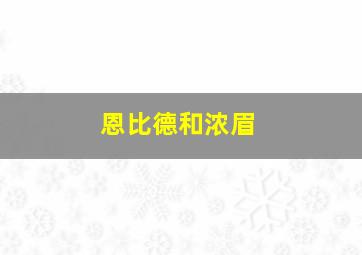 恩比德和浓眉